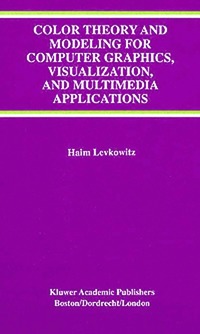 COLOR THEORY AND MODELING FOR COMPUTER GRAPHICS, VISUALIZATION, AND MULTIMEDIA APPLICATIONS

Haim Levkowitz

Kluwer Academic Publishers
Boston/Dordrecht/London